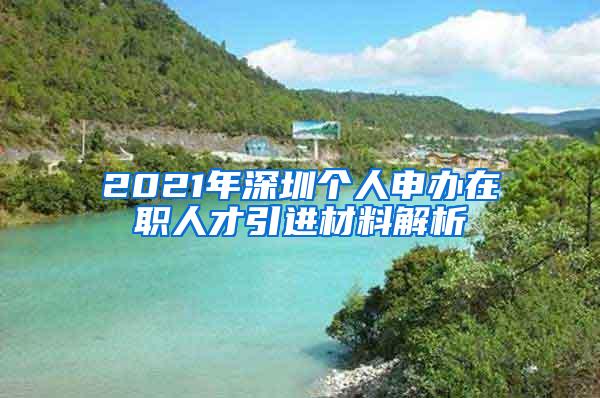 2021年深圳个人申办在职人才引进材料解析